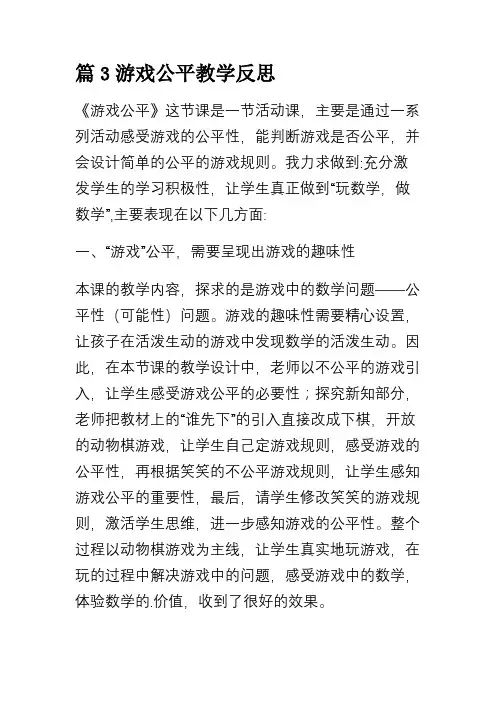 篇 3 游戏公平教学反思

《游戏公平》这节课是一节活动课，主要是通过一系列活动感受游戏的公平性，能判断游戏是否公平，并会设计简单的公平的游戏规则。我力求做到:充分激发学生的学习积极性，让学生真正做到“玩数学，做数学”,主要表现在以下几方面:

一、“游戏”公平，需要呈现出游戏的趣味性

本课的教学内容，探求的是游戏中的数学问题——公平性（可能性）问题。游戏的趣味性需要精心设置，让孩子在活泼生动的游戏中发现数学的活泼生动。因此，在本节课的教学设计中，老师以不公平的游戏引入，让学生感受游戏公平的必要性；探究新知部分，老师把教材上的“谁先下”的引入直接改成下棋，开放的动物棋游戏，让学生自己定游戏规则，感受游戏的公平性，再根据笑笑的不公平游戏规则，让学生感知游戏公平的重要性，最后，请学生修改笑笑的游戏规则，激活学生思维，进一步感知游戏的公平性。整个过程以动物棋游戏为主线，让学生真实地玩游戏，在玩的过程中解决游戏中的问题，感受游戏中的数学，体验数学的.价值，收到了很好的效果。